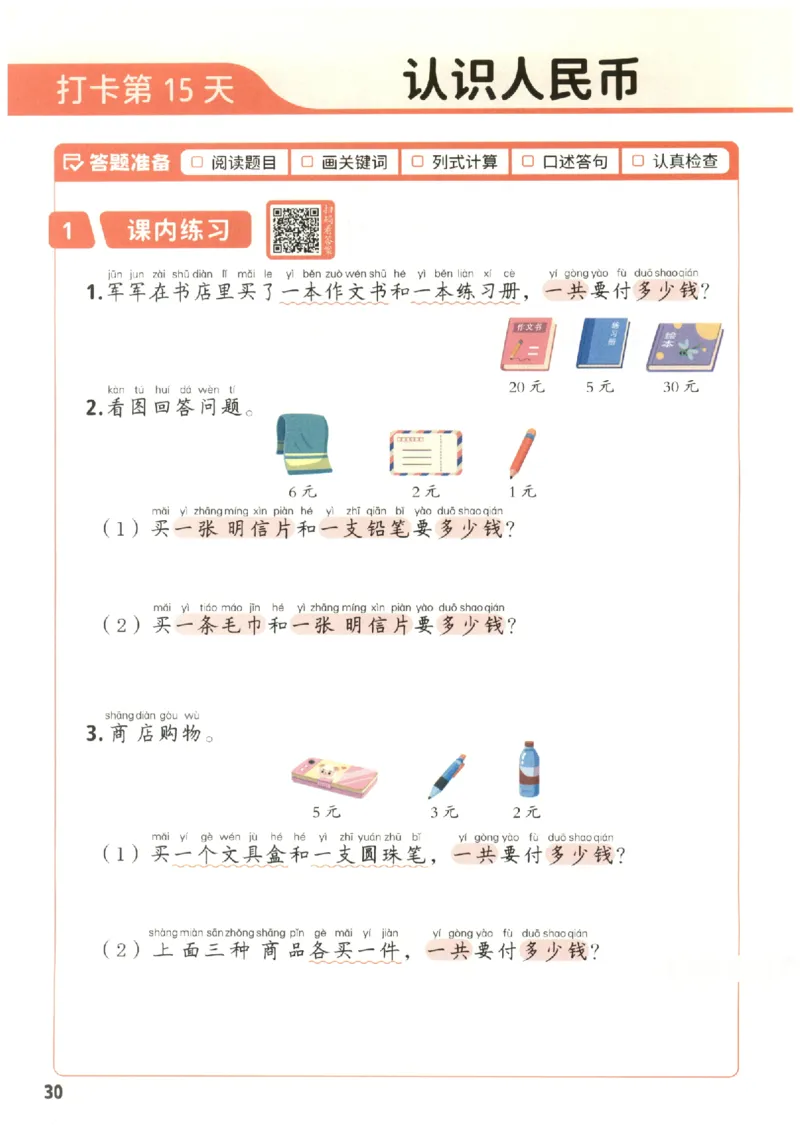 打卡第 15 天

认识人民币

答题准备 □ 阅读题目 □ 画关键词 □ 列式计算 □ 口述答句 □ 认真检查

1 课内练习

扫码看答案

jūn jun zài shū diàn lǐ mǎi le yì běn zuò wén shū hé yì běn liàn xí cè yí gòng yào fù duō shao qián
1. 军军在书店里买了一本作文书和一本练习册，一共要付多少钱？

作文书 练习册 绘本

20 元 5 元 30 元

kàn tú huí dá wèn tí
2. 看图回答问题。

6 元 2 元 1 元

mǎi yì zhāng míng xìn piàn hé yì zhī qiān bǐ yào duō shao qián
（1）买一张明信片和一支铅笔要多少钱？

mǎi yì tiáo máo jīn hé yì zhāng míng xìn piàn yào duō shao qián
（2）买一条毛巾和一张明信片要多少钱？

shāng diàn gòu wù
3. 商店购物。

5 元 3 元 2 元

mǎi yí gè wén jù hé hé yì zhī yuán zhū bǐ yí gòng yào fù duō shao qián
（1）买一个文具盒和一支圆珠笔，一共要付多少钱？

shàng miàn sān zhǒng shāng pǐn gè mǎi yí jiàn yí gòng yào fù duō shao qián
（2）上面三种商品各买一件，一共要付多少钱？

30